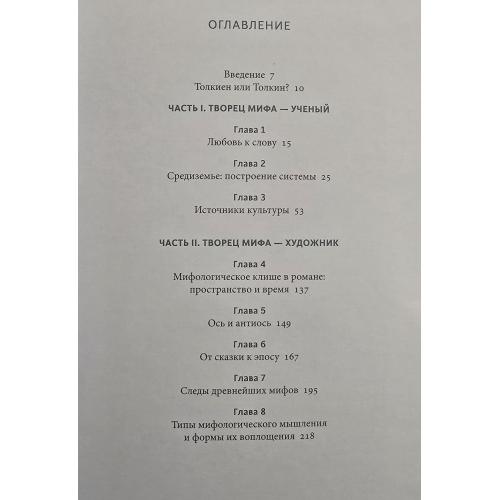 ОГЛАВЛЕНИЕ

Введение 7
Толкиен или Толкин? 10

ЧАСТЬ I. ТВОРЕЦ МИФА — УЧЕНЫЙ

Глава 1
Любовь к слову 15

Глава 2
Средиземье: построение системы 25

Глава 3
Источники культуры 53

ЧАСТЬ II. ТВОРЕЦ МИФА — ХУДОЖНИК

Глава 4
Мифологическое клише в романе: пространство и время 137

Глава 5
Ось и антиось 149

Глава 6
От сказки к эпосу 167

Глава 7
Следы древнейших мифов 195

Глава 8
Типы мифологического мышления и формы их воплощения 218